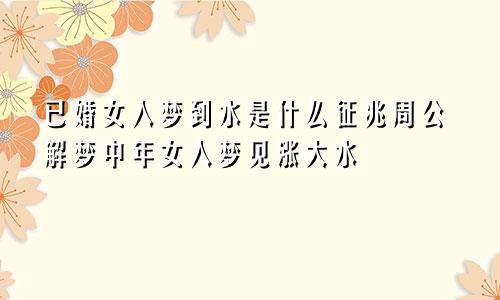 已婚女人梦到水是什么征兆周公解梦中年女人梦见涨大水